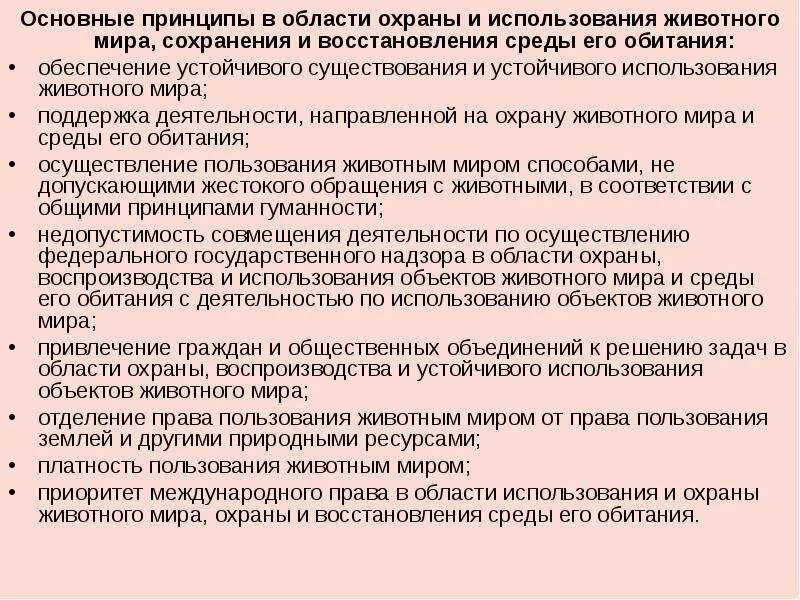 Основные принципы в области охраны и использования животного мира, сохранения и восстановления среды его обитания:

• обеспечение устойчивого существования и устойчивого использования животного мира;
• поддержка деятельности, направленной на охрану животного мира и среды его обитания;
• осуществление пользования животным миром способами, не допускающими жестокого обращения с животными, в соответствии с общими принципами гуманности;
• недопустимость совмещения деятельности по осуществлению федерального государственного надзора в области охраны, воспроизводства и использования объектов животного мира и среды его обитания с деятельностью по использованию объектов животного мира;
• привлечение граждан и общественных объединений к решению задач в области охраны, воспроизводства и устойчивого использования объектов животного мира;
• отделение права пользования животным миром от права пользования землей и другими природными ресурсами;
• платность пользования животным миром;
• приоритет международного права в области использования и охраны животного мира, охраны и восстановления среды его обитания.